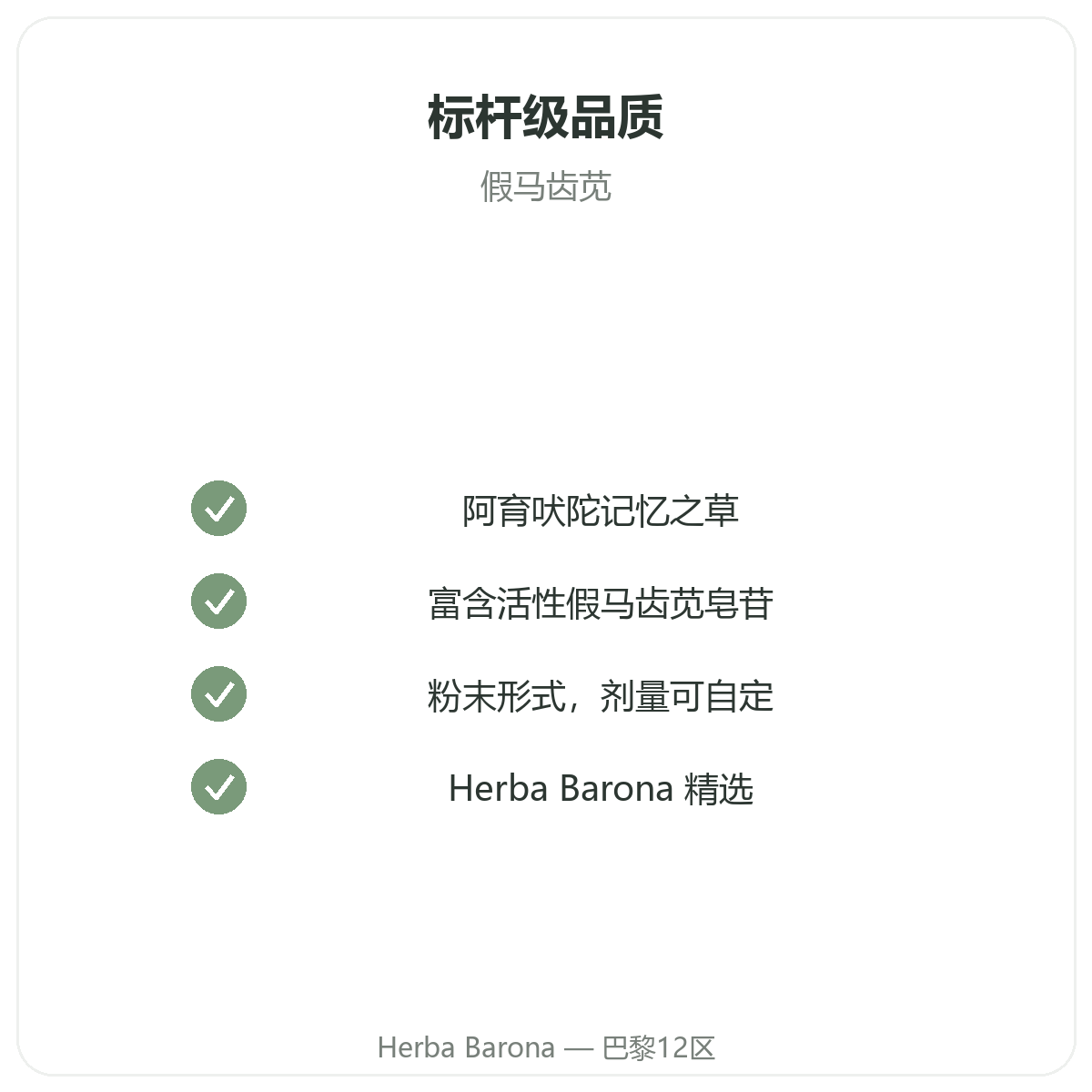 标杆级品质

假马齿苋

✓ 阿育吠陀记忆之草

✓ 富含活性假马齿苋皂苷

✓ 粉末形式，剂量可自定

✓ Herba Barona 精选

Herba Barona — 巴黎12区